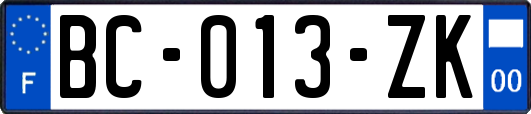 F
BC-013-ZK
00